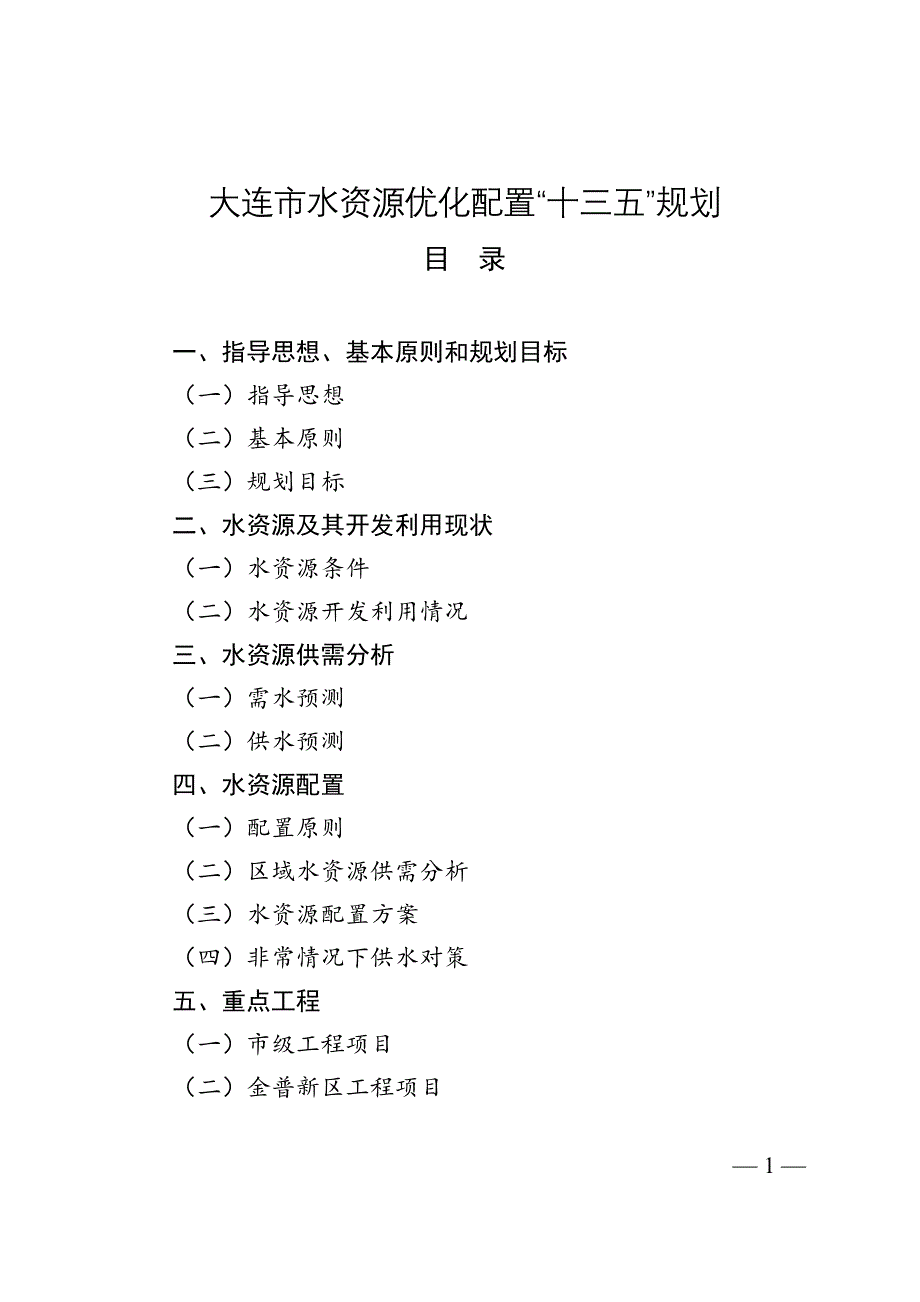 大连市水资源优化配置“十三五”规划

目　录

一、指导思想、基本原则和规划目标

（一）指导思想

（二）基本原则

（三）规划目标

二、水资源及其开发利用现状

（一）水资源条件

（二）水资源开发利用情况

三、水资源供需分析

（一）需水预测

（二）供水预测

四、水资源配置

（一）配置原则

（二）区域水资源供需分析

（三）水资源配置方案

（四）非常情况下供水对策

五、重点工程

（一）市级工程项目

（二）金普新区工程项目

— 1 —